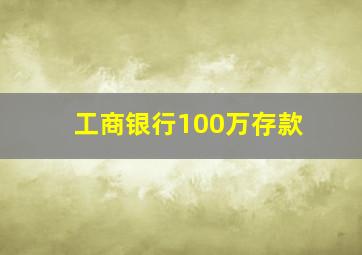 工商银行100万存款